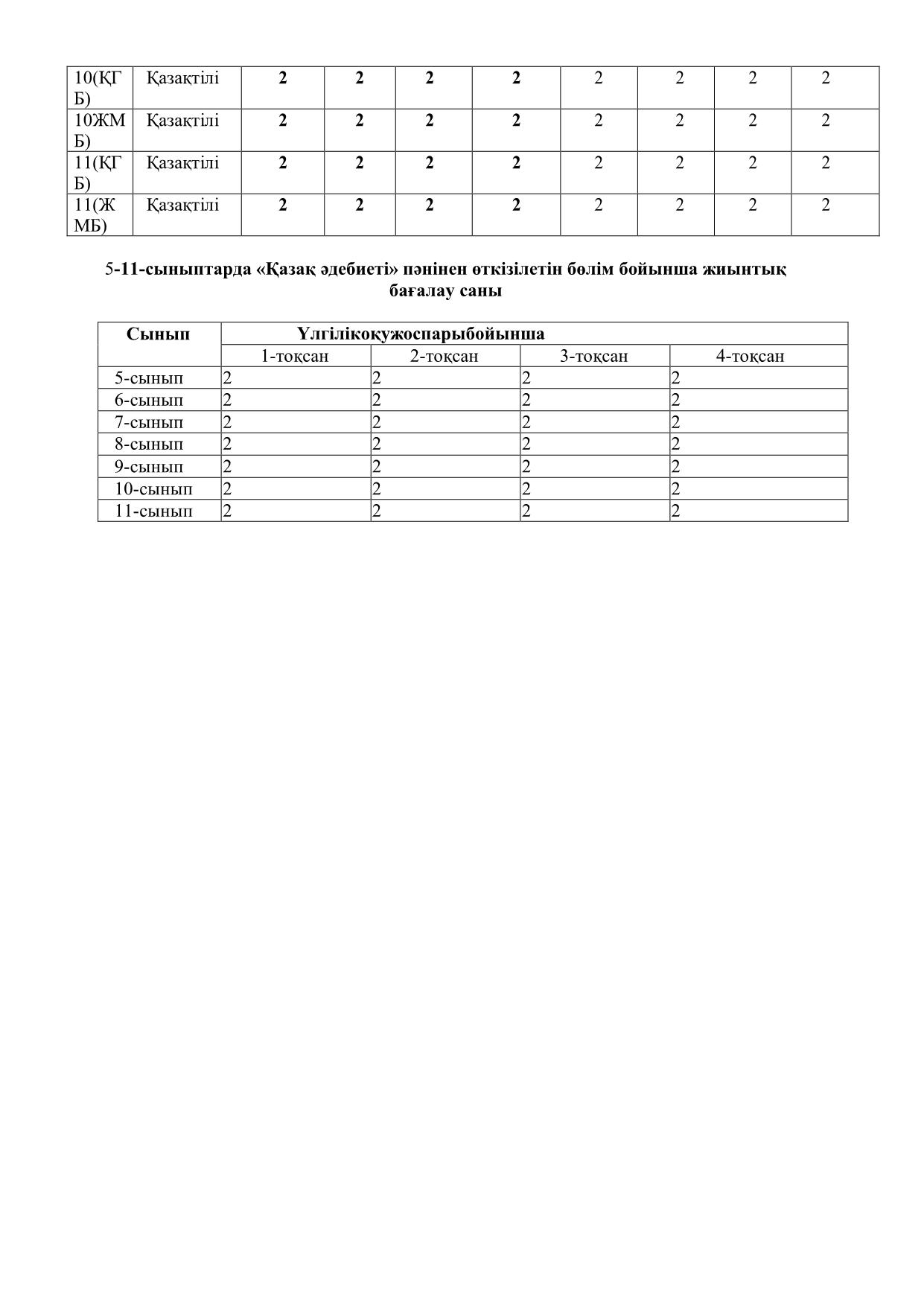 | 10(ҚГБ) | Қазақтілі | 2 | 2 | 2 | 2 | 2 | 2 | 2 | 2 |
|---|---|---|---|---|---|---|---|---|---|
| 10ЖМБ) | Қазақтілі | 2 | 2 | 2 | 2 | 2 | 2 | 2 | 2 |
| 11(ҚГБ) | Қазақтілі | 2 | 2 | 2 | 2 | 2 | 2 | 2 | 2 |
| 11(ЖМБ) | Қазақтілі | 2 | 2 | 2 | 2 | 2 | 2 | 2 | 2 |

5-11-сыныптарда «Қазақ әдебиеті» пәнінен өткізілетін бөлім бойынша жиынтық бағалау саны

| Сынып | Үлгілікоқужоспарыбойынша | | | |
|---|---|---|---|---|
| | 1-тоқсан | 2-тоқсан | 3-тоқсан | 4-тоқсан |
| 5-сынып | 2 | 2 | 2 | 2 |
| 6-сынып | 2 | 2 | 2 | 2 |
| 7-сынып | 2 | 2 | 2 | 2 |
| 8-сынып | 2 | 2 | 2 | 2 |
| 9-сынып | 2 | 2 | 2 | 2 |
| 10-сынып | 2 | 2 | 2 | 2 |
| 11-сынып | 2 | 2 | 2 | 2 |